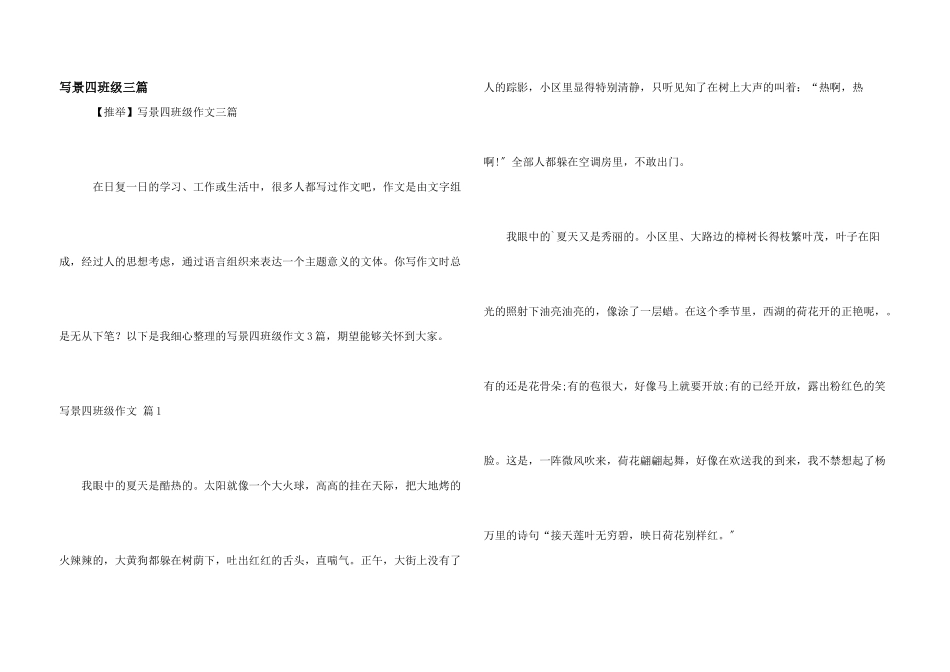 写景四班级三篇

【推举】写景四班级作文三篇

在日复一日的学习、工作或生活中，很多人都写过作文吧，作文是由文字组成，经过人的思想考虑，通过语言组织来表达一个主题意义的文体。你写作文时总是无从下笔？以下是我细心整理的写景四班级作文3篇，期望能够关怀到大家。

写景四班级作文 篇1

我眼中的夏天是酷热的。太阳就像一个大火球，高高的挂在天际，把大地烤的火辣辣的，大黄狗都躲在树荫下，吐出红红的舌头，直喘气。正午，大街上没有了人的踪影，小区里显得特别清静，只听见知了在树上大声的叫着：“热啊，热啊!”全部人都躲在空调房里，不敢出门。

我眼中的`夏天又是秀丽的。小区里、大路边的樟树长得枝繁叶茂，叶子在阳光的照射下油亮油亮的，像涂了一层蜡。在这个季节里，西湖的荷花开的正艳呢，。有的还是花骨朵;有的苞很大，好像马上就要开放;有的已经开放，露出粉红色的笑脸。这是，一阵微风吹来，荷花翩翩起舞，好像在欢送我的到来，我不禁想起了杨万里的诗句“接天莲叶无穷碧，映日荷花别样红。”